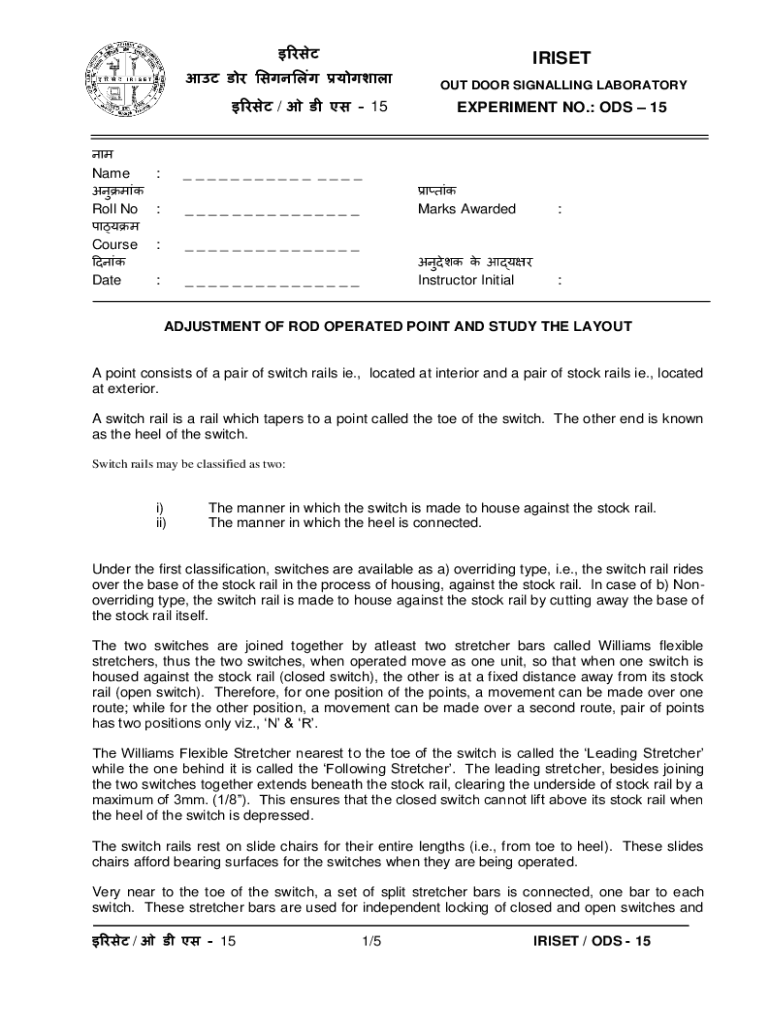 इरिसेट
आउट डोर सिगनलिंग प्रयोगशाला
इरिसेट / ओ डी एस - 15

IRISET
OUT DOOR SIGNALLING LABORATORY
EXPERIMENT NO.: ODS – 15

नाम
Name : _ _ _ _ _ _ _ _ _ _ _ _ _ _ _
अनुक्रमांक
Roll No : _ _ _ _ _ _ _ _ _ _ _ _ _ _ _
पाठ्यक्रम
Course : _ _ _ _ _ _ _ _ _ _ _ _ _ _ _
दिनांक
Date : _ _ _ _ _ _ _ _ _ _ _ _ _ _ _

प्राप्तांक
Marks Awarded :
अनुदेशक के आद्यक्षर
Instructor Initial :

ADJUSTMENT OF ROD OPERATED POINT AND STUDY THE LAYOUT

A point consists of a pair of switch rails ie., located at interior and a pair of stock rails ie., located at exterior.

A switch rail is a rail which tapers to a point called the toe of the switch. The other end is known as the heel of the switch.

Switch rails may be classified as two:

i) The manner in which the switch is made to house against the stock rail.
ii) The manner in which the heel is connected.

Under the first classification, switches are available as a) overriding type, i.e., the switch rail rides over the base of the stock rail in the process of housing, against the stock rail. In case of b) Non-overriding type, the switch rail is made to house against the stock rail by cutting away the base of the stock rail itself.

The two switches are joined together by atleast two stretcher bars called Williams flexible stretchers, thus the two switches, when operated move as one unit, so that when one switch is housed against the stock rail (closed switch), the other is at a fixed distance away from its stock rail (open switch). Therefore, for one position of the points, a movement can be made over one route; while for the other position, a movement can be made over a second route, pair of points has two positions only viz., 'N' & 'R'.

The Williams Flexible Stretcher nearest to the toe of the switch is called the 'Leading Stretcher' while the one behind it is called the 'Following Stretcher'. The leading stretcher, besides joining the two switches together extends beneath the stock rail, clearing the underside of stock rail by a maximum of 3mm. (1/8"). This ensures that the closed switch cannot lift above its stock rail when the heel of the switch is depressed.

The switch rails rest on slide chairs for their entire lengths (i.e., from toe to heel). These slides chairs afford bearing surfaces for the switches when they are being operated.

Very near to the toe of the switch, a set of split stretcher bars is connected, one bar to each switch. These stretcher bars are used for independent locking of closed and open switches and

इरिसेट / ओ डी एस - 15 1/5 IRISET / ODS - 15